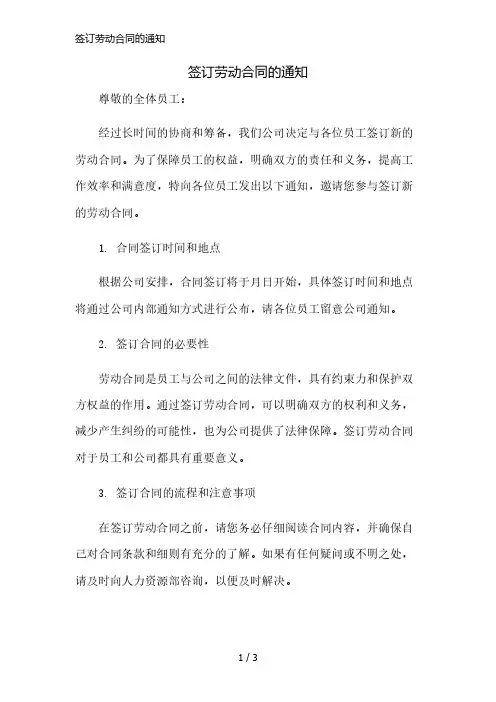 签订劳动合同的通知

签订劳动合同的通知

尊敬的全体员工：

经过长时间的协商和筹备，我们公司决定与各位员工签订新的劳动合同。为了保障员工的权益，明确双方的责任和义务，提高工作效率和满意度，特向各位员工发出以下通知，邀请您参与签订新的劳动合同。

1. 合同签订时间和地点

根据公司安排，合同签订将于月日开始，具体签订时间和地点将通过公司内部通知方式进行公布，请各位员工留意公司通知。

2. 签订合同的必要性

劳动合同是员工与公司之间的法律文件，具有约束力和保护双方权益的作用。通过签订劳动合同，可以明确双方的权利和义务，减少产生纠纷的可能性，也为公司提供了法律保障。签订劳动合同对于员工和公司都具有重要意义。

3. 签订合同的流程和注意事项

在签订劳动合同之前，请您务必仔细阅读合同内容，并确保自己对合同条款和细则有充分的了解。如果有任何疑问或不明之处，请及时向人力资源部咨询，以便及时解决。

1 / 3